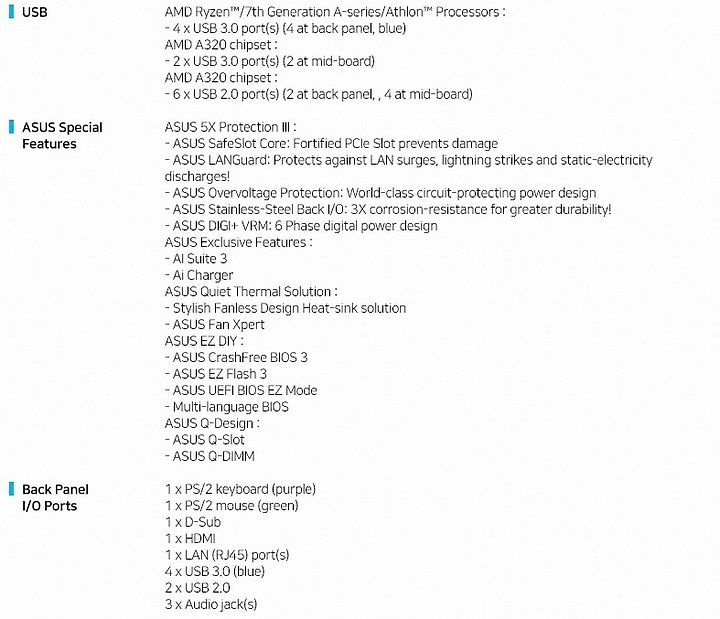 USB
AMD Ryzen™/7th Generation A-series/Athlon™ Processors :
- 4 x USB 3.0 port(s) (4 at back panel, blue)
AMD A320 chipset :
- 2 x USB 3.0 port(s) (2 at mid-board)
AMD A320 chipset :
- 6 x USB 2.0 port(s) (2 at back panel, , 4 at mid-board)

ASUS Special Features
ASUS 5X Protection III :
- ASUS SafeSlot Core: Fortified PCIe Slot prevents damage
- ASUS LANGuard: Protects against LAN surges, lightning strikes and static-electricity discharges!
- ASUS Overvoltage Protection: World-class circuit-protecting power design
- ASUS Stainless-Steel Back I/O: 3X corrosion-resistance for greater durability!
- ASUS DIGI+ VRM: 6 Phase digital power design
ASUS Exclusive Features :
- AI Suite 3
- Ai Charger
ASUS Quiet Thermal Solution :
- Stylish Fanless Design Heat-sink solution
- ASUS Fan Xpert
ASUS EZ DIY :
- ASUS CrashFree BIOS 3
- ASUS EZ Flash 3
- ASUS UEFI BIOS EZ Mode
- Multi-language BIOS
ASUS Q-Design :
- ASUS Q-Slot
- ASUS Q-DIMM

Back Panel I/O Ports
1 x PS/2 keyboard (purple)
1 x PS/2 mouse (green)
1 x D-Sub
1 x HDMI
1 x LAN (RJ45) port(s)
4 x USB 3.0 (blue)
2 x USB 2.0
3 x Audio jack(s)